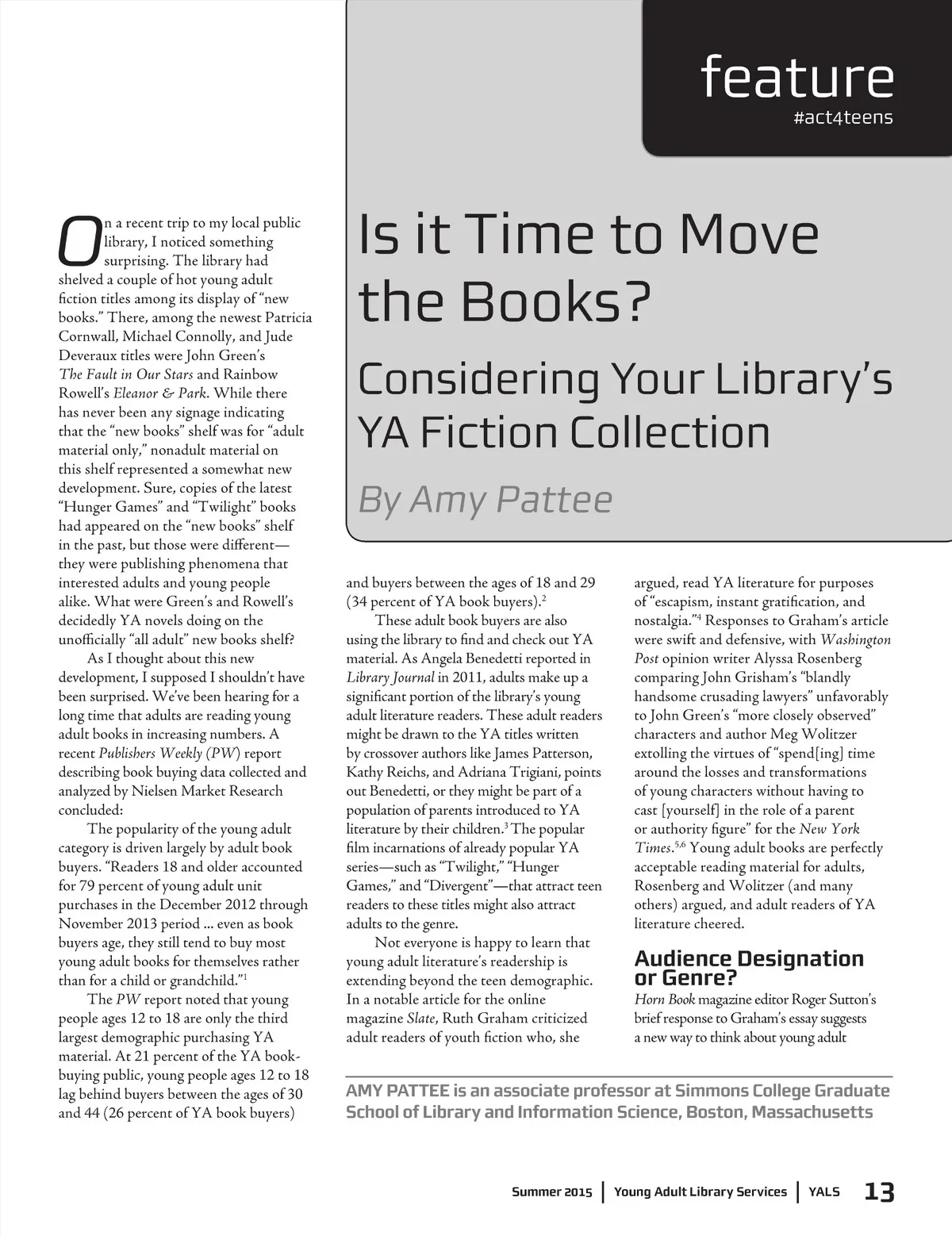 feature
#act4teens

Is it Time to Move the Books?

Considering Your Library's YA Fiction Collection

By Amy Pattee

On a recent trip to my local public library, I noticed something surprising. The library had shelved a couple of hot young adult fiction titles among its display of "new books." There, among the newest Patricia Cornwall, Michael Connolly, and Jude Deveraux titles were John Green's The Fault in Our Stars and Rainbow Rowell's Eleanor & Park. While there has never been any signage indicating that the "new books" shelf was for "adult material only," nonadult material on this shelf represented a somewhat new development. Sure, copies of the latest "Hunger Games" and "Twilight" books had appeared on the "new books" shelf in the past, but those were different—they were publishing phenomena that interested adults and young people alike. What were Green's and Rowell's decidedly YA novels doing on the unofficially "all adult" new books shelf?

As I thought about this new development, I supposed I shouldn't have been surprised. We've been hearing for a long time that adults are reading young adult books in increasing numbers. A recent Publishers Weekly (PW) report describing book buying data collected and analyzed by Nielsen Market Research concluded:

The popularity of the young adult category is driven largely by adult book buyers. "Readers 18 and older accounted for 79 percent of young adult unit purchases in the December 2012 through November 2013 period ... even as book buyers age, they still tend to buy most young adult books for themselves rather than for a child or grandchild."$^1$

The PW report noted that young people ages 12 to 18 are only the third largest demographic purchasing YA material. At 21 percent of the YA book-buying public, young people ages 12 to 18 lag behind buyers between the ages of 30 and 44 (26 percent of YA book buyers) and buyers between the ages of 18 and 29 (34 percent of YA book buyers).$^2$

These adult book buyers are also using the library to find and check out YA material. As Angela Benedetti reported in Library Journal in 2011, adults make up a significant portion of the library's young adult literature readers. These adult readers might be drawn to the YA titles written by crossover authors like James Patterson, Kathy Reichs, and Adriana Trigiani, points out Benedetti, or they might be part of a population of parents introduced to YA literature by their children.$^3$ The popular film incarnations of already popular YA series—such as "Twilight," "Hunger Games," and "Divergent"—that attract teen readers to these titles might also attract adults to the genre.

Not everyone is happy to learn that young adult literature's readership is extending beyond the teen demographic. In a notable article for the online magazine Slate, Ruth Graham criticized adult readers of youth fiction who, she argued, read YA literature for purposes of "escapism, instant gratification, and nostalgia."$^4$ Responses to Graham's article were swift and defensive, with Washington Post opinion writer Alyssa Rosenberg comparing John Grisham's "blandly handsome crusading lawyers" unfavorably to John Green's "more closely observed" characters and author Meg Wolitzer extolling the virtues of "spend[ing] time around the losses and transformations of young characters without having to cast [yourself] in the role of a parent or authority figure" for the New York Times.$^{5,6}$ Young adult books are perfectly acceptable reading material for adults, Rosenberg and Wolitzer (and many others) argued, and adult readers of YA literature cheered.

Audience Designation or Genre?
Horn Book magazine editor Roger Sutton's brief response to Graham's essay suggests a new way to think about young adult

AMY PATTEE is an associate professor at Simmons College Graduate School of Library and Information Science, Boston, Massachusetts

Summer 2015 | Young Adult Library Services | YALS 13